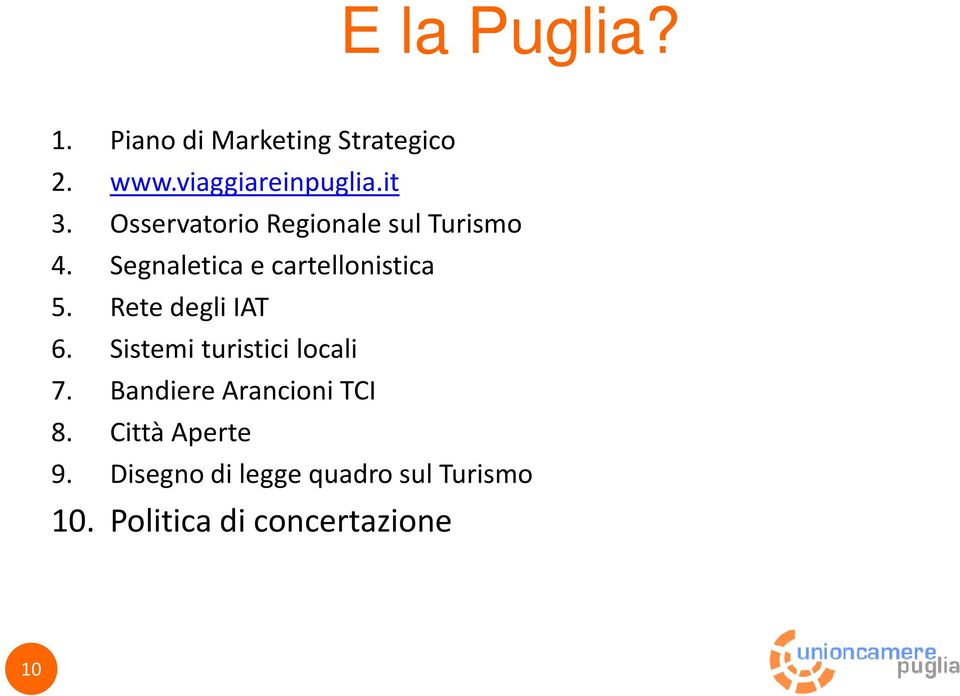 E la Puglia?

1. Piano di Marketing Strategico
2. www.viaggiareinpuglia.it
3. Osservatorio Regionale sul Turismo
4. Segnaletica e cartellonistica
5. Rete degli IAT
6. Sistemi turistici locali
7. Bandiere Arancioni TCI
8. Città Aperte
9. Disegno di legge quadro sul Turismo
10. Politica di concertazione

10

unioncamere puglia